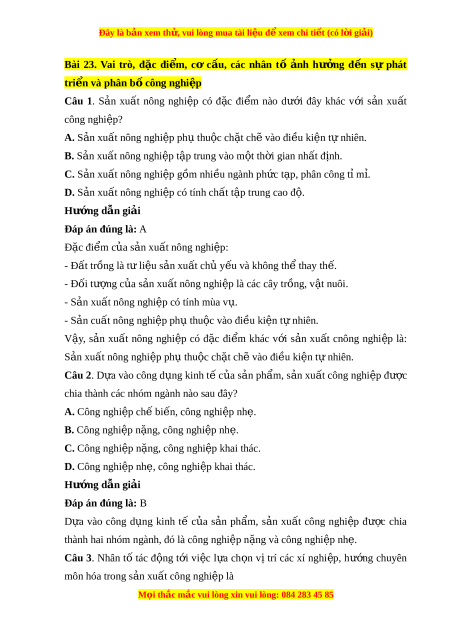 Đây là bản xem thử, vui lòng mua tài liệu để xem chi tiết (có lời giải)

Bài 23. Vai trò, đặc điểm, cơ cấu, các nhân tố ảnh hưởng đến sự phát triển và phân bố công nghiệp

Câu 1. Sản xuất nông nghiệp có đặc điểm nào dưới đây khác với sản xuất công nghiệp?

A. Sản xuất nông nghiệp phụ thuộc chặt chẽ vào điều kiện tự nhiên.

B. Sản xuất nông nghiệp tập trung vào một thời gian nhất định.

C. Sản xuất nông nghiệp gồm nhiều ngành phức tạp, phân công tỉ mỉ.

D. Sản xuất nông nghiệp có tính chất tập trung cao độ.

Hướng dẫn giải

Đáp án đúng là: A

Đặc điểm của sản xuất nông nghiệp:

- Đất trồng là tư liệu sản xuất chủ yếu và không thể thay thế.

- Đối tượng của sản xuất nông nghiệp là các cây trồng, vật nuôi.

- Sản xuất nông nghiệp có tính mùa vụ.

- Sản cuất nông nghiệp phụ thuộc vào điều kiện tự nhiên.

Vậy, sản xuất nông nghiệp có đặc điểm khác với sản xuất cnông nghiệp là: Sản xuất nông nghiệp phụ thuộc chặt chẽ vào điều kiện tự nhiên.

Câu 2. Dựa vào công dụng kinh tế của sản phẩm, sản xuất công nghiệp được chia thành các nhóm ngành nào sau đây?

A. Công nghiệp chế biến, công nghiệp nhẹ.

B. Công nghiệp nặng, công nghiệp nhẹ.

C. Công nghiệp nặng, công nghiệp khai thác.

D. Công nghiệp nhẹ, công nghiệp khai thác.

Hướng dẫn giải

Đáp án đúng là: B

Dựa vào công dụng kinh tế của sản phẩm, sản xuất công nghiệp được chia thành hai nhóm ngành, đó là công nghiệp nặng và công nghiệp nhẹ.

Câu 3. Nhân tố tác động tới việc lựa chọn vị trí các xí nghiệp, hướng chuyên môn hóa trong sản xuất công nghiệp là

Mọi thắc mắc vui lòng xin vui lòng: 084 283 45 85